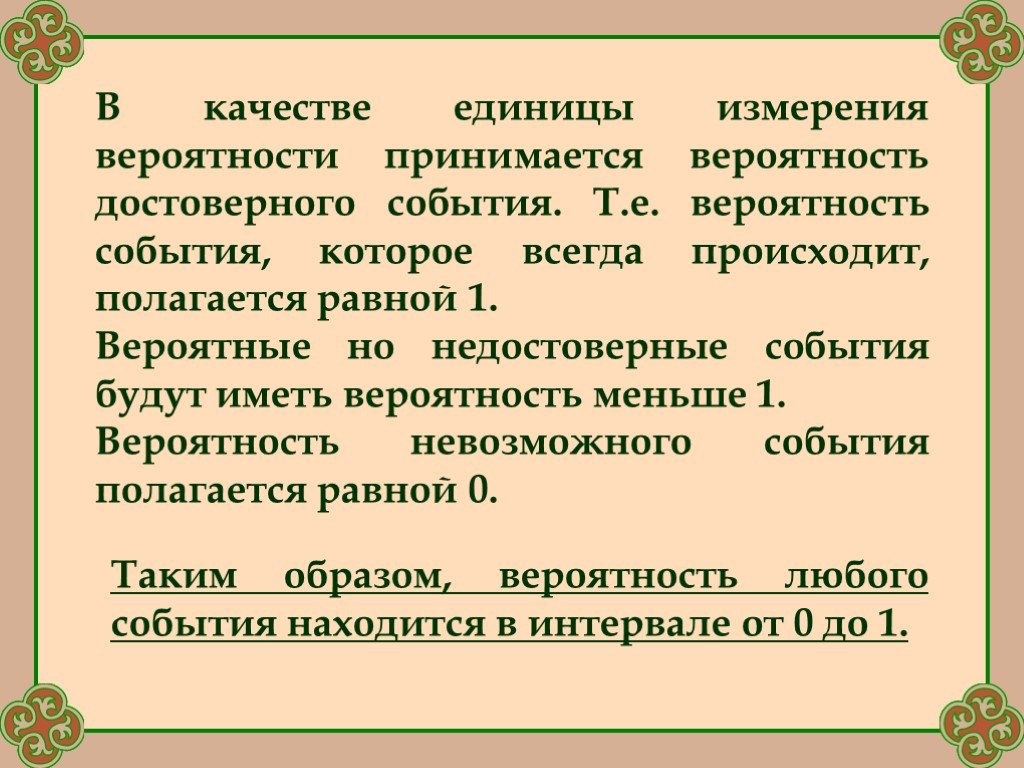 В качестве единицы измерения вероятности принимается вероятность достоверного события. Т.е. вероятность события, которое всегда происходит, полагается равной 1.
Вероятные но недостоверные события будут иметь вероятность меньше 1.
Вероятность невозможного события полагается равной 0.

Таким образом, вероятность любого события находится в интервале от 0 до 1.